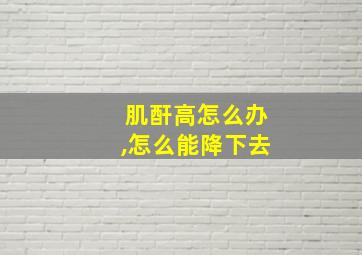 肌酐高怎么办
,怎么能降下去